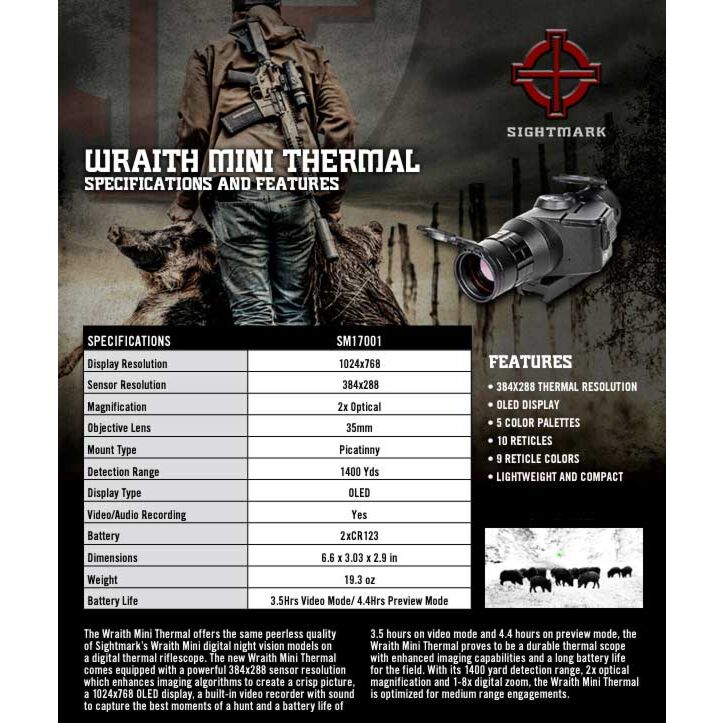 SIGHTMARK

WRAITH MINI THERMAL
SPECIFICATIONS AND FEATURES

| SPECIFICATIONS | SM17001 |
|---|---|
| Display Resolution | 1024x768 |
| Sensor Resolution | 384x288 |
| Magnification | 2x Optical |
| Objective Lens | 35mm |
| Mount Type | Picatinny |
| Detection Range | 1400 Yds |
| Display Type | OLED |
| Video/Audio Recording | Yes |
| Battery | 2xCR123 |
| Dimensions | 6.6 x 3.03 x 2.9 in |
| Weight | 19.3 oz |
| Battery Life | 3.5Hrs Video Mode/ 4.4Hrs Preview Mode |

FEATURES
• 384X288 THERMAL RESOLUTION
• OLED DISPLAY
• 5 COLOR PALETTES
• 10 RETICLES
• 9 RETICLE COLORS
• LIGHTWEIGHT AND COMPACT

The Wraith Mini Thermal offers the same peerless quality of Sightmark's Wraith Mini digital night vision models on a digital thermal riflescope. The new Wraith Mini Thermal comes equipped with a powerful 384x288 sensor resolution which enhances imaging algorithms to create a crisp picture, a 1024x768 OLED display, a built-in video recorder with sound to capture the best moments of a hunt and a battery life of

3.5 hours on video mode and 4.4 hours on preview mode, the Wraith Mini Thermal proves to be a durable thermal scope with enhanced imaging capabilities and a long battery life for the field. With its 1400 yard detection range, 2x optical magnification and 1-8x digital zoom, the Wraith Mini Thermal is optimized for medium range engagements.